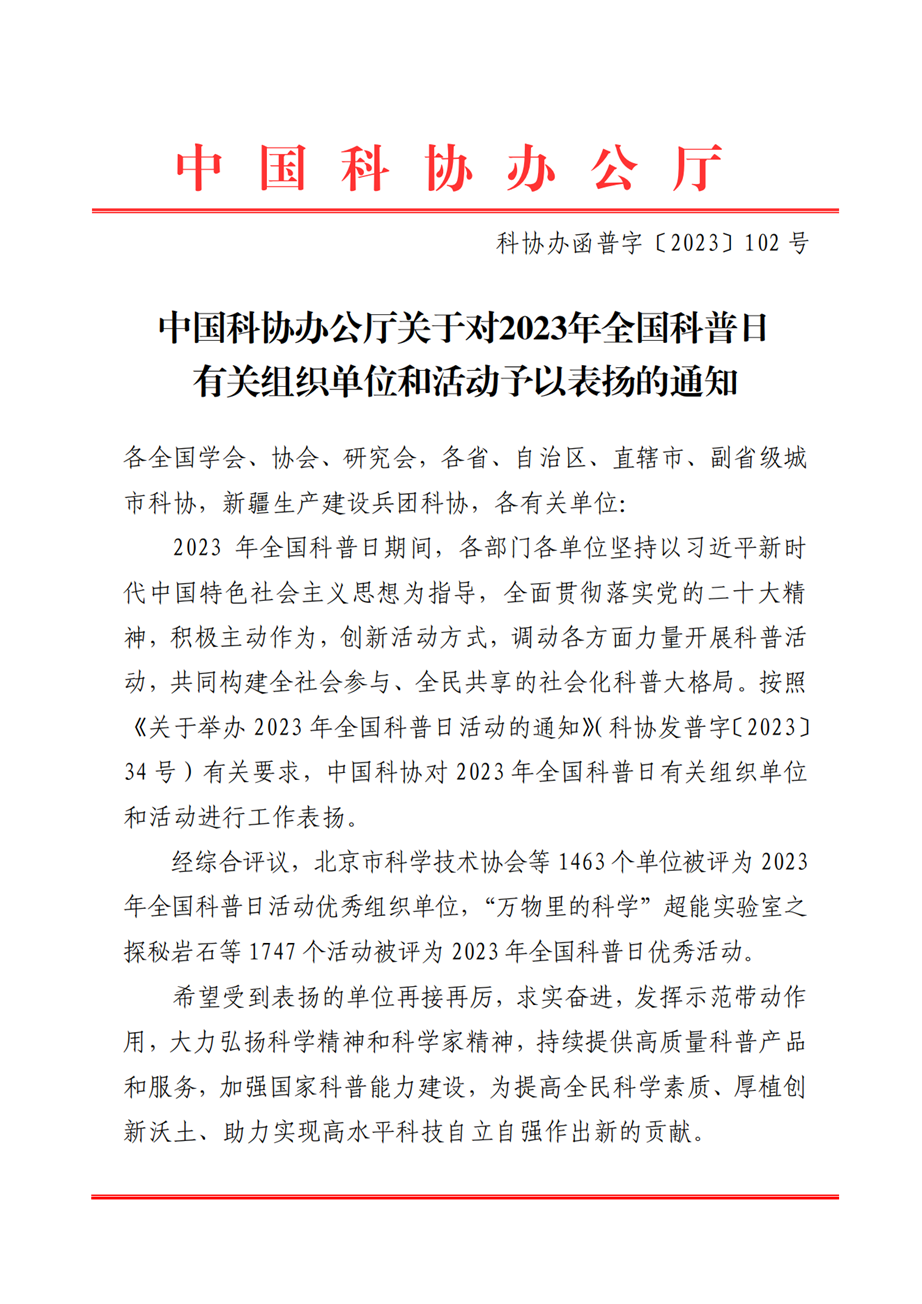 中国科协办公厅

科协办函普字〔2023〕102号

中国科协办公厅关于对2023年全国科普日有关组织单位和活动予以表扬的通知

各全国学会、协会、研究会，各省、自治区、直辖市、副省级城市科协，新疆生产建设兵团科协，各有关单位：

2023年全国科普日期间，各部门各单位坚持以习近平新时代中国特色社会主义思想为指导，全面贯彻落实党的二十大精神，积极主动作为，创新活动方式，调动各方面力量开展科普活动，共同构建全社会参与、全民共享的社会化科普大格局。按照《关于举办2023年全国科普日活动的通知》(科协发普字〔2023〕34号）有关要求，中国科协对2023年全国科普日有关组织单位和活动进行工作表扬。

经综合评议，北京市科学技术协会等1463个单位被评为2023年全国科普日活动优秀组织单位，“万物里的科学”超能实验室之探秘岩石等1747个活动被评为2023年全国科普日优秀活动。

希望受到表扬的单位再接再厉，求实奋进，发挥示范带动作用，大力弘扬科学精神和科学家精神，持续提供高质量科普产品和服务，加强国家科普能力建设，为提高全民科学素质、厚植创新沃土、助力实现高水平科技自立自强作出新的贡献。